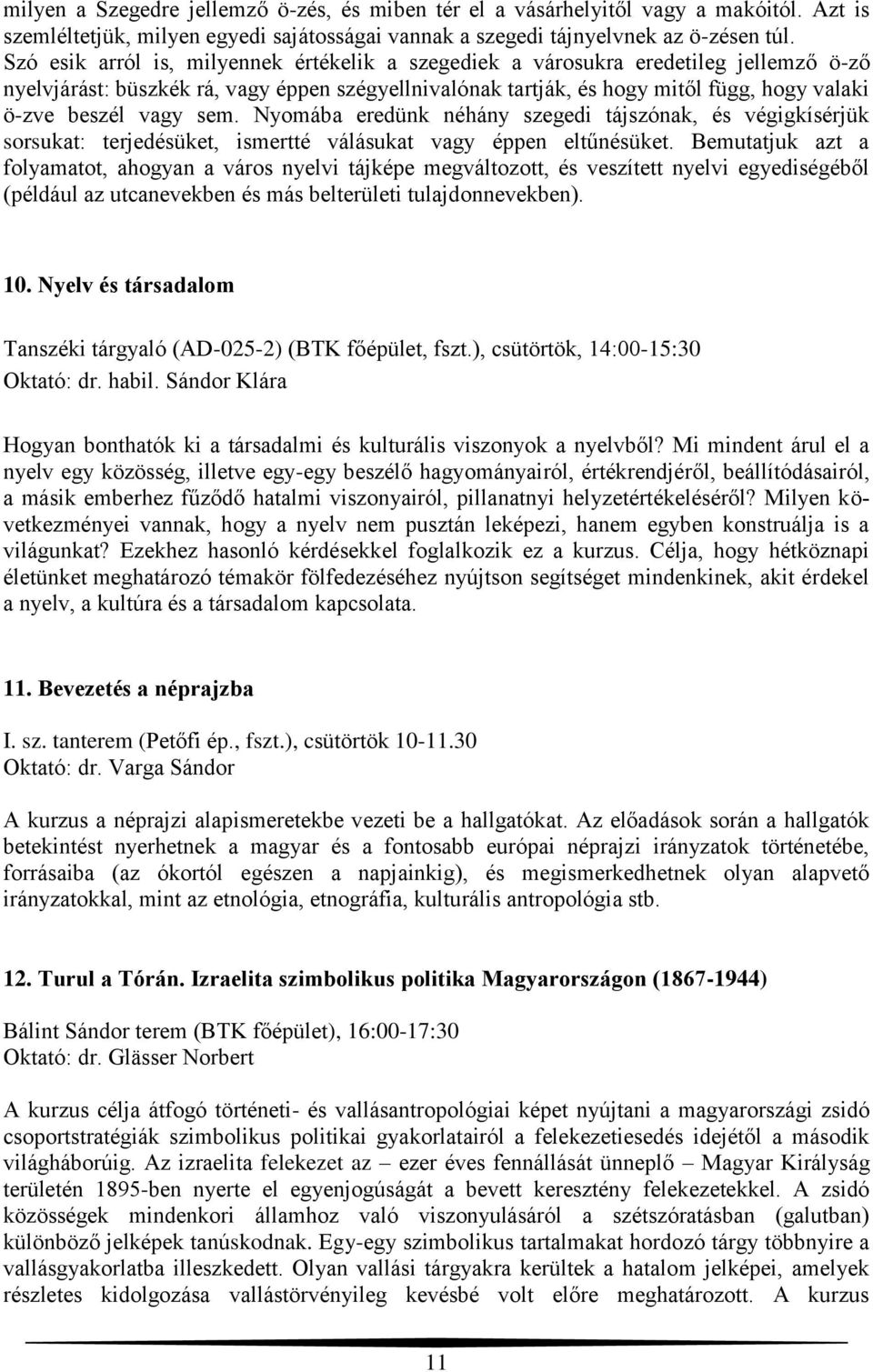 milyen a Szegedre jellemző ö-zés, és miben tér el a vásárhelyitől vagy a makóitól. Azt is szemléltetjük, milyen egyedi sajátosságai vannak a szegedi tájnyelvnek az ö-zésen túl. Szó esik arról is, milyennek értékelik a szegediek a városukra eredetileg jellemző ö-ző nyelvjárást: büszkék rá, vagy éppen szégyellnivalónak tartják, és hogy mitől függ, hogy valaki ö-zve beszél vagy sem. Nyomába eredünk néhány szegedi tájszónak, és végigkísérjük sorsukat: terjedésüket, ismertté válásukat vagy éppen eltűnésüket. Bemutatjuk azt a folyamatot, ahogyan a város nyelvi tájképe megváltozott, és veszített nyelvi egyediségéből (például az utcanevekben és más belterületi tulajdonnevekben).

10. Nyelv és társadalom

Tanszéki tárgyaló (AD-025-2) (BTK főépület, fszt.), csütörtök, 14:00-15:30
Oktató: dr. habil. Sándor Klára

Hogyan bonthatók ki a társadalmi és kulturális viszonyok a nyelvből? Mi mindent árul el a nyelv egy közösség, illetve egy-egy beszélő hagyományairól, értékrendjéről, beállítódásairól, a másik emberhez fűződő hatalmi viszonyairól, pillanatnyi helyzetértékeléséről? Milyen következményei vannak, hogy a nyelv nem pusztán leképezi, hanem egyben konstruálja is a világunkat? Ezekhez hasonló kérdésekkel foglalkozik ez a kurzus. Célja, hogy hétköznapi életünket meghatározó témakör fölfedezéséhez nyújtson segítséget mindenkinek, akit érdekel a nyelv, a kultúra és a társadalom kapcsolata.

11. Bevezetés a néprajzba

I. sz. tanterem (Petőfi ép., fszt.), csütörtök 10-11.30
Oktató: dr. Varga Sándor

A kurzus a néprajzi alapismeretekbe vezeti be a hallgatókat. Az előadások során a hallgatók betekintést nyerhetnek a magyar és a fontosabb európai néprajzi irányzatok történetébe, forrásaiba (az ókortól egészen a napjainkig), és megismerkedhetnek olyan alapvető irányzatokkal, mint az etnológia, etnográfia, kulturális antropológia stb.

12. Turul a Tórán. Izraelita szimbolikus politika Magyarországon (1867-1944)

Bálint Sándor terem (BTK főépület), 16:00-17:30
Oktató: dr. Glässer Norbert

A kurzus célja átfogó történeti- és vallásantropológiai képet nyújtani a magyarországi zsidó csoportstratégiák szimbolikus politikai gyakorlatairól a felekezetiesedés idejétől a második világháborúig. Az izraelita felekezet az – ezer éves fennállását ünneplő – Magyar Királyság területén 1895-ben nyerte el egyenjogúságát a bevett keresztény felekezetekkel. A zsidó közösségek mindenkori államhoz való viszonyulásáról a szétszóratásban (galutban) különböző jelképek tanúskodnak. Egy-egy szimbolikus tartalmakat hordozó tárgy többnyire a vallásgyakorlatba illeszkedett. Olyan vallási tárgyakra kerültek a hatalom jelképei, amelyek részletes kidolgozása vallástörvényileg kevésbé volt előre meghatározott. A kurzus

11